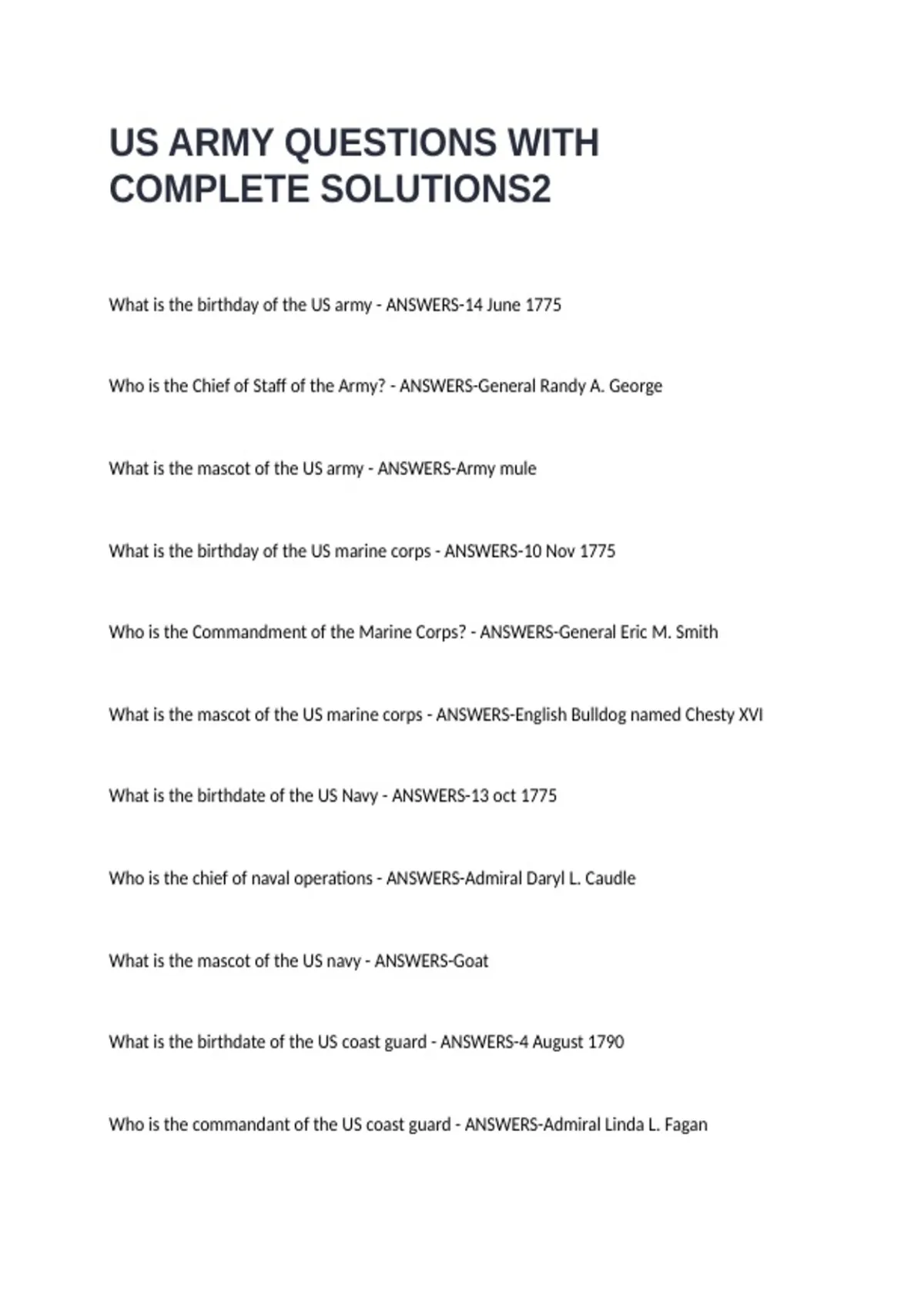 US ARMY QUESTIONS WITH COMPLETE SOLUTIONS2

What is the birthday of the US army - ANSWERS-14 June 1775

Who is the Chief of Staff of the Army? - ANSWERS-General Randy A. George

What is the mascot of the US army - ANSWERS-Army mule

What is the birthday of the US marine corps - ANSWERS-10 Nov 1775

Who is the Commandment of the Marine Corps? - ANSWERS-General Eric M. Smith

What is the mascot of the US marine corps - ANSWERS-English Bulldog named Chesty XVI

What is the birthdate of the US Navy - ANSWERS-13 oct 1775

Who is the chief of naval operations - ANSWERS-Admiral Daryl L. Caudle

What is the mascot of the US navy - ANSWERS-Goat

What is the birthdate of the US coast guard - ANSWERS-4 August 1790

Who is the commandant of the US coast guard - ANSWERS-Admiral Linda L. Fagan